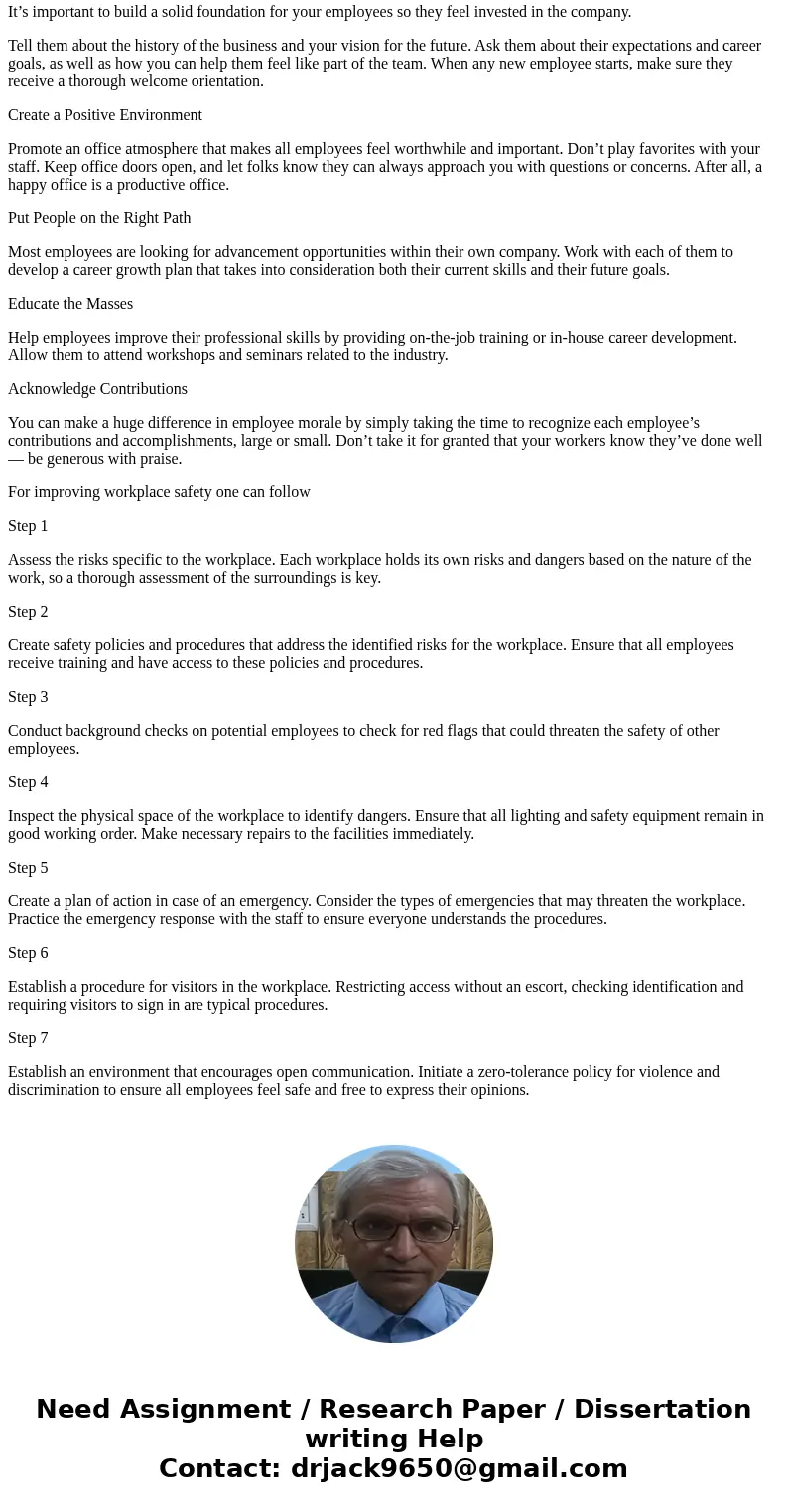 It’s important to build a solid foundation for your employees so they feel invested in the company.

Tell them about the history of the business and your vision for the future. Ask them about their expectations and career goals, as well as how you can help them feel like part of the team. When any new employee starts, make sure they receive a thorough welcome orientation.

Create a Positive Environment

Promote an office atmosphere that makes all employees feel worthwhile and important. Don’t play favorites with your staff. Keep office doors open, and let folks know they can always approach you with questions or concerns. After all, a happy office is a productive office.

Put People on the Right Path

Most employees are looking for advancement opportunities within their own company. Work with each of them to develop a career growth plan that takes into consideration both their current skills and their future goals.

Educate the Masses

Help employees improve their professional skills by providing on-the-job training or in-house career development. Allow them to attend workshops and seminars related to the industry.

Acknowledge Contributions

You can make a huge difference in employee morale by simply taking the time to recognize each employee’s contributions and accomplishments, large or small. Don’t take it for granted that your workers know they’ve done well — be generous with praise.

For improving workplace safety one can follow

Step 1

Assess the risks specific to the workplace. Each workplace holds its own risks and dangers based on the nature of the work, so a thorough assessment of the surroundings is key.

Step 2

Create safety policies and procedures that address the identified risks for the workplace. Ensure that all employees receive training and have access to these policies and procedures.

Step 3

Conduct background checks on potential employees to check for red flags that could threaten the safety of other employees.

Step 4

Inspect the physical space of the workplace to identify dangers. Ensure that all lighting and safety equipment remain in good working order. Make necessary repairs to the facilities immediately.

Step 5

Create a plan of action in case of an emergency. Consider the types of emergencies that may threaten the workplace. Practice the emergency response with the staff to ensure everyone understands the procedures.

Step 6

Establish a procedure for visitors in the workplace. Restricting access without an escort, checking identification and requiring visitors to sign in are typical procedures.

Step 7

Establish an environment that encourages open communication. Initiate a zero-tolerance policy for violence and discrimination to ensure all employees feel safe and free to express their opinions.

Need Assignment / Research Paper / Dissertation writing Help
Contact: drjack9650@gmail.com